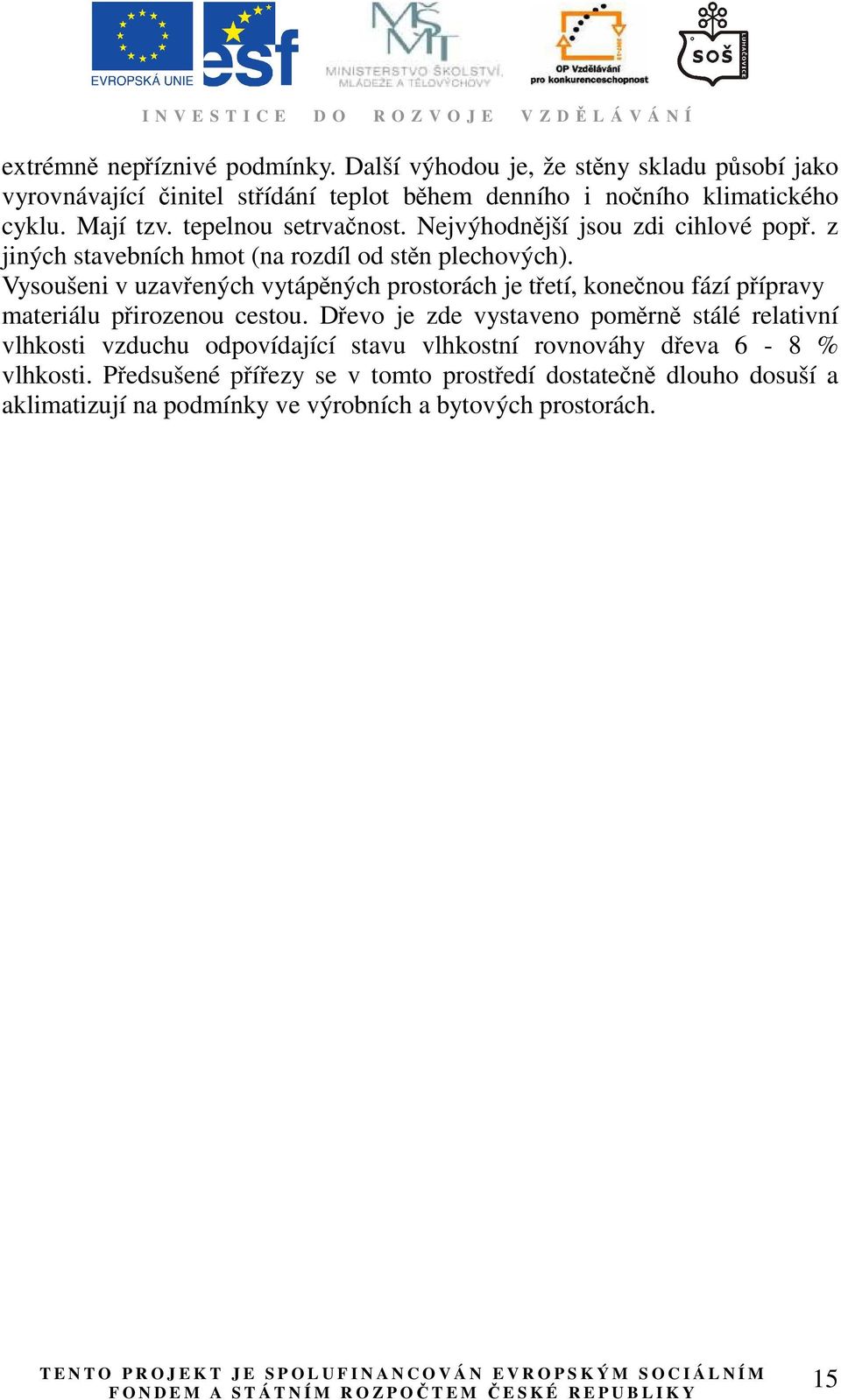 EVROPSKÁ UNIE

esf

MINISTERSTVO ŠKOLSTVÍ, MLÁDEŽE A TĚLOVÝCHOVY

OP Vzdělávání pro konkurenceschopnost

SOŠ

LUHAČOVICE

INVESTICE DO ROZVOJE VZDĚLÁVÁNÍ

extrémně nepříznivé podmínky. Další výhodou je, že stěny skladu působí jako vyrovnávající činitel střídání teplot během denního i nočního klimatického cyklu. Mají tzv. tepelnou setrvačnost. Nejvýhodnější jsou zdi cihlové popř. z jiných stavebních hmot (na rozdíl od stěn plechových).
Vysoušeni v uzavřených vytápěných prostorách je třetí, konečnou fází přípravy materiálu přirozenou cestou. Dřevo je zde vystaveno poměrně stálé relativní vlhkosti vzduchu odpovídající stavu vlhkostní rovnováhy dřeva 6 - 8 % vlhkosti. Předsušené přířezy se v tomto prostředí dostatečně dlouho dosuší a aklimatizují na podmínky ve výrobních a bytových prostorách.

TENTO PROJEKT JE SPOLUFINANCOVÁN EVROPSKÝM SOCIÁLNÍM FONDEM A STÁTNÍM ROZPOČTEM ČESKÉ REPUBLIKY

15